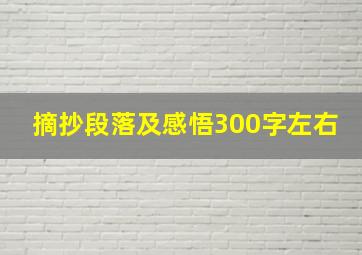 摘抄段落及感悟300字左右